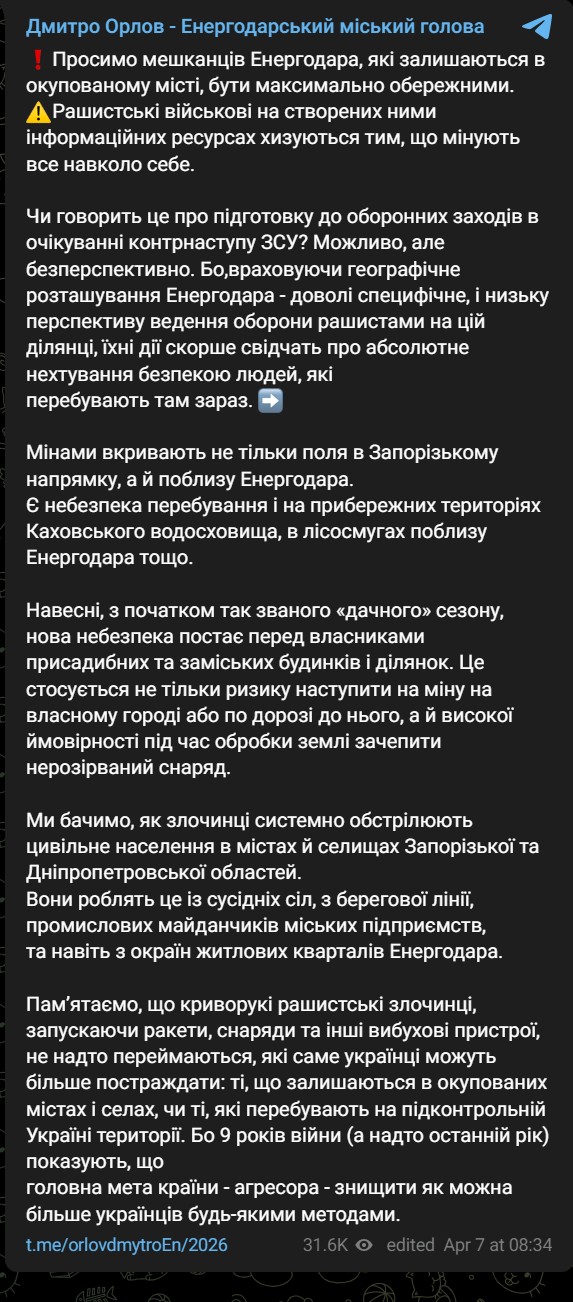 Дмитро Орлов - Енергодарський міський голова

❗ Просимо мешканців Енергодара, які залишаються в окупованому місті, бути максимально обережними.
⚠️Рашистські військові на створених ними інформаційних ресурсах хизуються тим, що мінують все навколо себе.

Чи говорить це про підготовку до оборонних заходів в очікуванні контрнаступу ЗСУ? Можливо, але безперспективно. Бо,враховуючи географічне розташування Енергодара - доволі специфічне, і низьку перспективу ведення оборони рашистами на цій ділянці, їхні дії скорше свідчать про абсолютне нехтування безпекою людей, які перебувають там зараз. ➡️

Мінами вкривають не тільки поля в Запорізькому напрямку, а й поблизу Енергодара.
Є небезпека перебування і на прибережних територіях Каховського водосховища, в лісосмугах поблизу Енергодара тощо.

Навесні, з початком так званого «дачного» сезону, нова небезпека постає перед власниками присадибних та заміських будинків і ділянок. Це стосується не тільки ризику наступити на міну на власному городі або по дорозі до нього, а й високої ймовірності під час обробки землі зачепити нерозірваний снаряд.

Ми бачимо, як злочинці системно обстрілюють цивільне населення в містах й селищах Запорізької та Дніпропетровської областей.
Вони роблять це із сусідніх сіл, з берегової лінії, промислових майданчиків міських підприємств, та навіть з окраїн житлових кварталів Енергодара.

Пам'ятаємо, що криворукі рашистські злочинці, запускаючи ракети, снаряди та інші вибухові пристрої, не надто переймаються, які саме українці можуть більше постраждати: ті, що залишаються в окупованих містах і селах, чи ті, які перебувають на підконтрольній Україні території. Бо 9 років війни (а надто останній рік) показують, що
головна мета країни - агресора - знищити як можна більше українців будь-якими методами.

t.me/orlovdmytroEn/2026 31.6K edited Apr 7 at 08:34